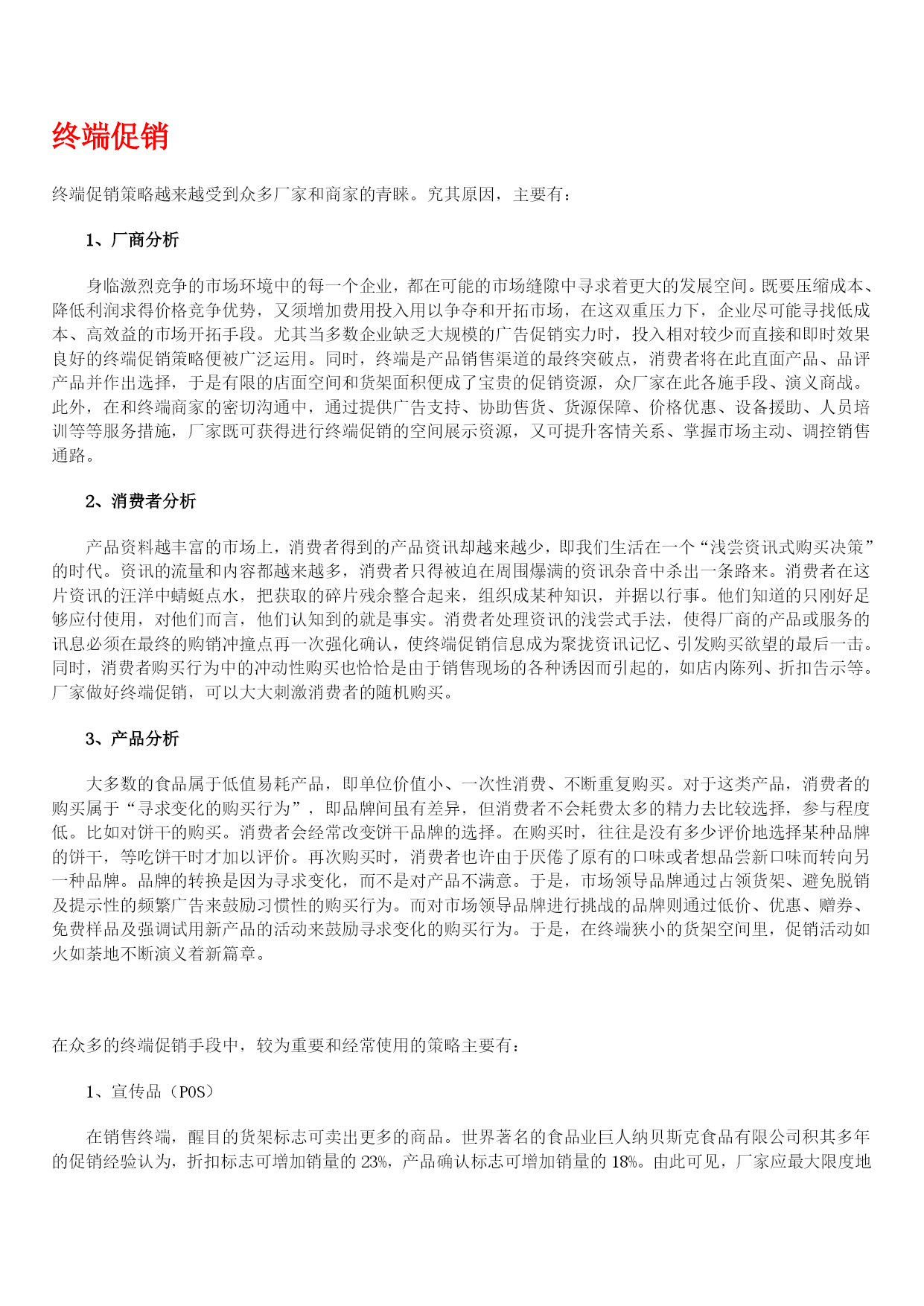 终端促销

终端促销策略越来越受到众多厂家和商家的青睐。究其原因，主要有：

1、厂商分析

身临激烈竞争的市场环境中的每一个企业，都在可能的市场缝隙中寻求着更大的发展空间。既要压缩成本、降低利润求得价格竞争优势，又须增加费用投入用以争夺和开拓市场，在这双重压力下，企业尽可能寻找低成本、高效益的市场开拓手段。尤其当多数企业缺乏大规模的广告促销实力时，投入相对较少而直接和即时效果良好的终端促销策略便被广泛运用。同时，终端是产品销售渠道的最终突破点，消费者将在此直面产品、品评产品并作出选择，于是有限的店面空间和货架面积便成了宝贵的促销资源，众厂家在此各施手段、演义商战。此外，在和终端商家的密切沟通中，通过提供广告支持、协助售货、货源保障、价格优惠、设备援助、人员培训等等服务措施，厂家既可获得进行终端促销的空间展示资源，又可提升客情关系、掌握市场主动、调控销售通路。

2、消费者分析

产品资料越丰富的市场上，消费者得到的产品资讯却越来越少，即我们生活在一个“浅尝资讯式购买决策”的时代。资讯的流量和内容都越来越多，消费者只得被迫在周围爆满的资讯杂音中杀出一条路来。消费者在这片资讯的汪洋中蜻蜓点水，把获取的碎片残余整合起来，组织成某种知识，并据以行事。他们知道的只刚好足够应付使用，对他们而言，他们认知到的就是事实。消费者处理资讯的浅尝式手法，使得厂商的产品或服务的讯息必须在最终的购销冲撞点再一次强化确认，使终端促销信息成为聚拢资讯记忆、引发购买欲望的最后一击。同时，消费者购买行为中的冲动性购买也恰恰是由于销售现场的各种诱因而引起的，如店内陈列、折扣告示等。厂家做好终端促销，可以大大刺激消费者的随机购买。

3、产品分析

大多数的食品属于低值易耗产品，即单位价值小、一次性消费、不断重复购买。对于这类产品，消费者的购买属于“寻求变化的购买行为”，即品牌间虽有差异，但消费者不会耗费太多的精力去比较选择，参与程度低。比如对饼干的购买。消费者会经常改变饼干品牌的选择。在购买时，往往是没有多少评价地选择某种品牌的饼干，等吃饼干时才加以评价。再次购买时，消费者也许由于厌倦了原有的口味或者想品尝新口味而转向另一种品牌。品牌的转换是因为寻求变化，而不是对产品不满意。于是，市场领导品牌通过占领货架、避免脱销及提示性的频繁广告来鼓励习惯性的购买行为。而对市场领导品牌进行挑战的品牌则通过低价、优惠、赠券、免费样品及强调试用新产品的活动来鼓励寻求变化的购买行为。于是，在终端狭小的货架空间里，促销活动如火如荼地不断演义着新篇章。

在众多的终端促销手段中，较为重要和经常使用的策略主要有：

1、宣传品（POS）

在销售终端，醒目的货架标志可卖出更多的商品。世界著名的食品业巨人纳贝斯克食品有限公司积其多年的促销经验认为，折扣标志可增加销量的 23%，产品确认标志可增加销量的 18%。由此可见，厂家应最大限度地